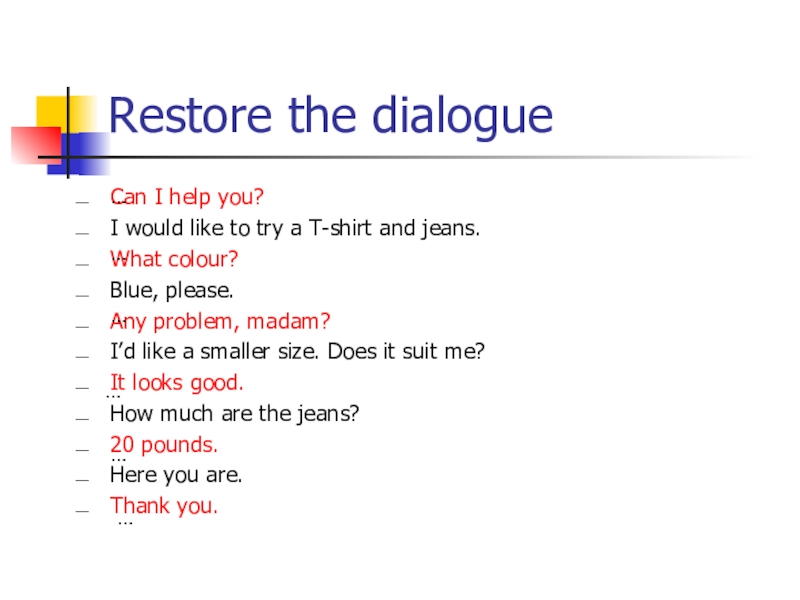 Restore the dialogue

- Can I help you?
- I would like to try a T-shirt and jeans.
- What colour?
- Blue, please.
- Any problem, madam?
- I'd like a smaller size. Does it suit me?
- It looks good.
- How much are the jeans?
- 20 pounds.
- Here you are.
- Thank you.